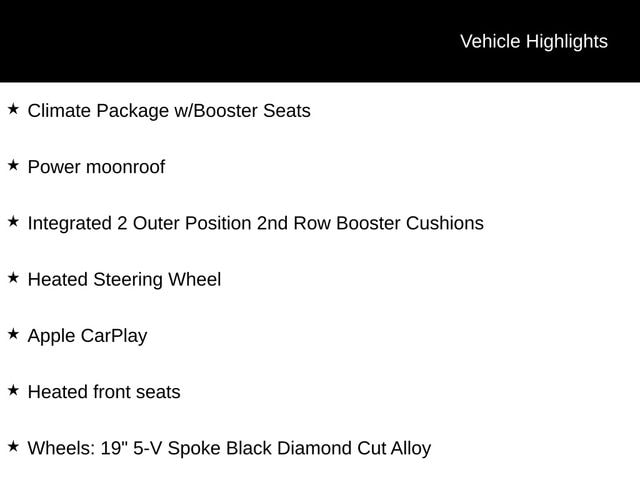 Vehicle Highlights

★ Climate Package w/Booster Seats

★ Power moonroof

★ Integrated 2 Outer Position 2nd Row Booster Cushions

★ Heated Steering Wheel

★ Apple CarPlay

★ Heated front seats

★ Wheels: 19" 5-V Spoke Black Diamond Cut Alloy